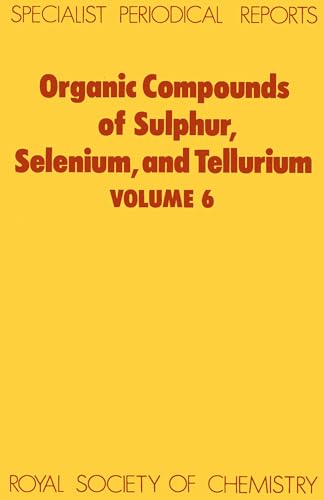 SPECIALIST PERIODICAL REPORTS

Organic Compounds of Sulphur, Selenium, and Tellurium
VOLUME 6

ROYAL SOCIETY OF CHEMISTRY